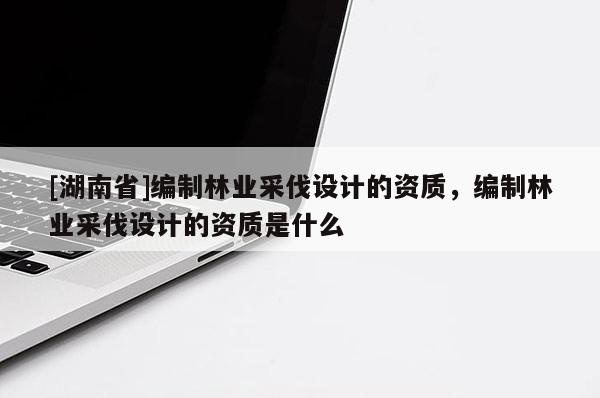 [湖南省]编制林业采伐设计的资质，编制林业采伐设计的资质是什么